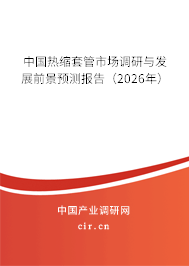 中国热缩套管市场调研与发展前景预测报告（2026年）

中国产业调研网

cir.cn